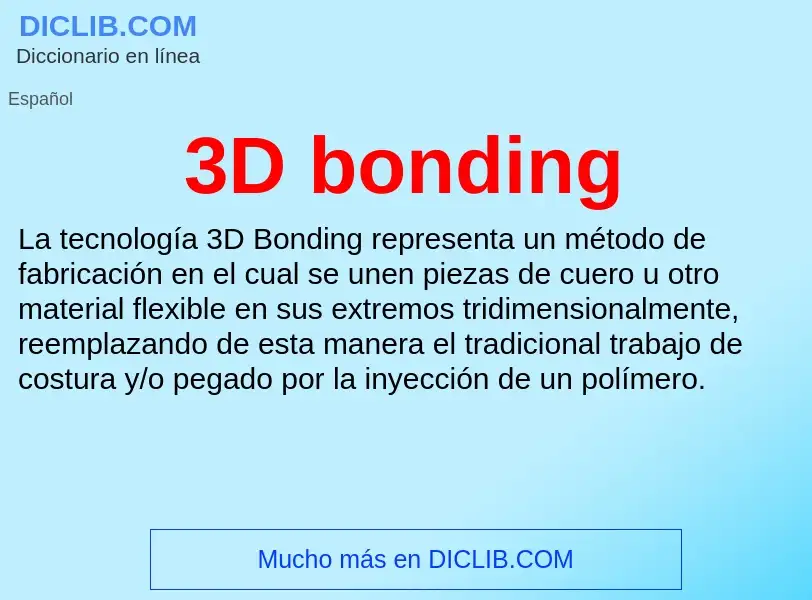 DICLIB.COM
Diccionario en línea

Español

3D bonding

La tecnología 3D Bonding representa un método de fabricación en el cual se unen piezas de cuero u otro material flexible en sus extremos tridimensionalmente, reemplazando de esta manera el tradicional trabajo de costura y/o pegado por la inyección de un polímero.

Mucho más en DICLIB.COM